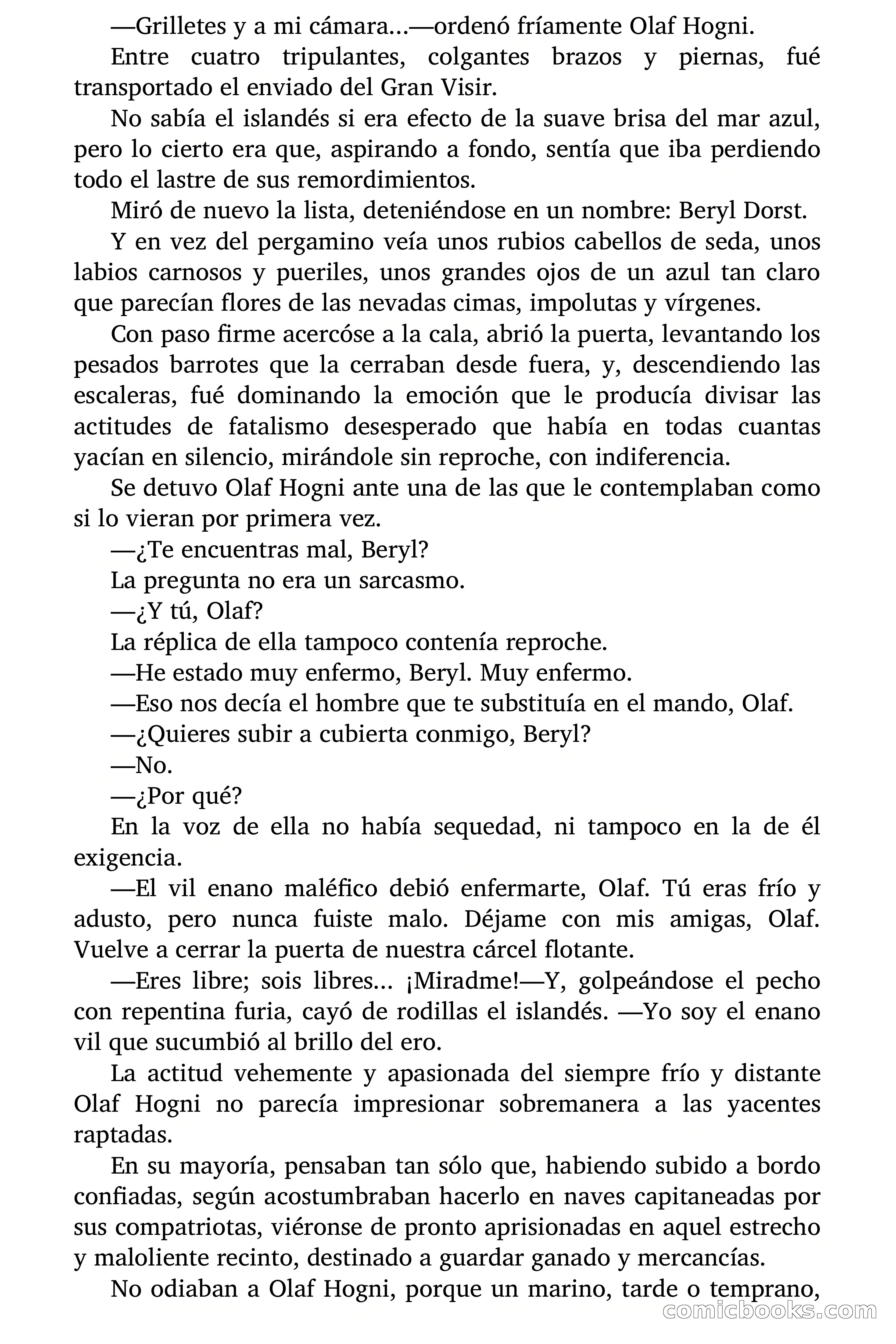 —Grilletes y a mi cámara...—ordenó fríamente Olaf Hogni.

Entre cuatro tripulantes, colgantes brazos y piernas, fué transportado el enviado del Gran Visir.

No sabía el islandés si era efecto de la suave brisa del mar azul, pero lo cierto era que, aspirando a fondo, sentía que iba perdiendo todo el lastre de sus remordimientos.

Miró de nuevo la lista, deteniéndose en un nombre: Beryl Dorst.

Y en vez del pergamino veía unos rubios cabellos de seda, unos labios carnosos y pueriles, unos grandes ojos de un azul tan claro que parecían flores de las nevadas cimas, impolutas y vírgenes.

Con paso firme acercóse a la cala, abrió la puerta, levantando los pesados barrotes que la cerraban desde fuera, y, descendiendo las escaleras, fué dominando la emoción que le producía divisar las actitudes de fatalismo desesperado que había en todas cuantas yacían en silencio, mirándole sin reproche, con indiferencia.

Se detuvo Olaf Hogni ante una de las que le contemplaban como si lo vieran por primera vez.

—¿Te encuentras mal, Beryl?

La pregunta no era un sarcasmo.

—¿Y tú, Olaf?

La réplica de ella tampoco contenía reproche.

—He estado muy enfermo, Beryl. Muy enfermo.

—Eso nos decía el hombre que te substituía en el mando, Olaf.

—¿Quieres subir a cubierta conmigo, Beryl?

—No.

—¿Por qué?

En la voz de ella no había sequedad, ni tampoco en la de él exigencia.

—El vil enano maléfico debió enfermarte, Olaf. Tú eras frío y adusto, pero nunca fuiste malo. Déjame con mis amigas, Olaf. Vuelve a cerrar la puerta de nuestra cárcel flotante.

—Eres libre; sois libres... ¡Miradme!—Y, golpeándose el pecho con repentina furia, cayó de rodillas el islandés. —Yo soy el enano vil que sucumbió al brillo del ero.

La actitud vehemente y apasionada del siempre frío y distante Olaf Hogni no parecía impresionar sobremanera a las yacentes raptadas.

En su mayoría, pensaban tan sólo que, habiendo subido a bordo confiadas, según acostumbraban hacerlo en naves capitaneadas por sus compatriotas, viéronse de pronto aprisionadas en aquel estrecho y maloliente recinto, destinado a guardar ganado y mercancías.

No odiaban a Olaf Hogni, porque un marino, tarde o temprano,

comicbooks.com